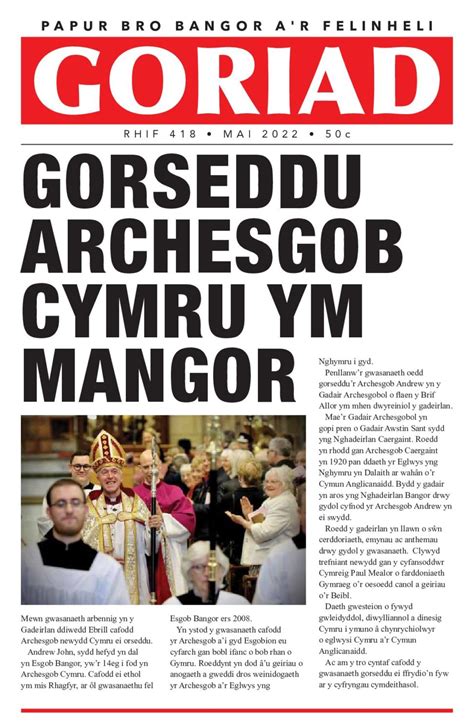 PAPUR BRO BANGOR A'R FELINHELI

GORIAD

RHIF 418 • MAI 2022 • 50c

GORSEDDU ARCHESGOB CYMRU YM MANGOR

Mewn gwasanaeth arbennig yn y Gadeirlan ddiwedd Ebrill cafodd Archesgob newydd Cymru ei orseddu.

Andrew John, sydd hefyd yn dal yn Esgob Bangor, yw'r 14eg i fod yn Archesgob Cymru. Cafodd ei ethol ym mis Rhagfyr, ar ôl gwasanaethu fel Esgob Bangor ers 2008.

Yn ystod y gwasanaeth cafodd yr Archesgob a'i gyd Esgobion eu cyfarch gan bobl ifanc o bob rhan o Gymru. Roeddynt yn dod â'u geiriau o anogaeth a gweddi dros weinidogaeth yr Archesgob a'r Eglwys yng Nghymru i gyd.

Penllanw'r gwasanaeth oedd gorseddu'r Archesgob Andrew yn y Gadair Archesgobol o flaen y Brif Allor ym mhen dwyreiniol y gadeirlan.

Mae'r Gadair Archesgobol yn gopi pren o Gadair Awstin Sant sydd yng Nghadeirlan Caergaint. Roedd yn rhodd gan Archesgob Caergaint yn 1920 pan ddaeth yr Eglwys yng Nghymru yn Dalaith ar wahân o'r Cymun Anglicanaidd. Bydd y gadair yn aros yng Nghadeirlan Bangor drwy gydol cyfnod yr Archesgob Andrew yn ei swydd.

Roedd y gadeirlan yn llawn o sŵn cerddoriaeth, emynau ac anthemau drwy gydol y gwasanaeth. Clywyd trefniant newydd gan y cyfansoddwr Cymreig Paul Mealor o farddoniaeth Gymraeg o'r oesoedd canol a geiriau o'r Beibl.

Daeth gwesteion o fywyd gwleidyddol, diwylliannol a dinesig Cymru i ymuno â chynrychiolwyr o eglwysi Cymru a'r Cymun Anglicanaidd.

Ac am y tro cyntaf cafodd y gwasanaeth gorseddu ei ffrydio'n fyw ar y cyfryngau cymdeithasol.